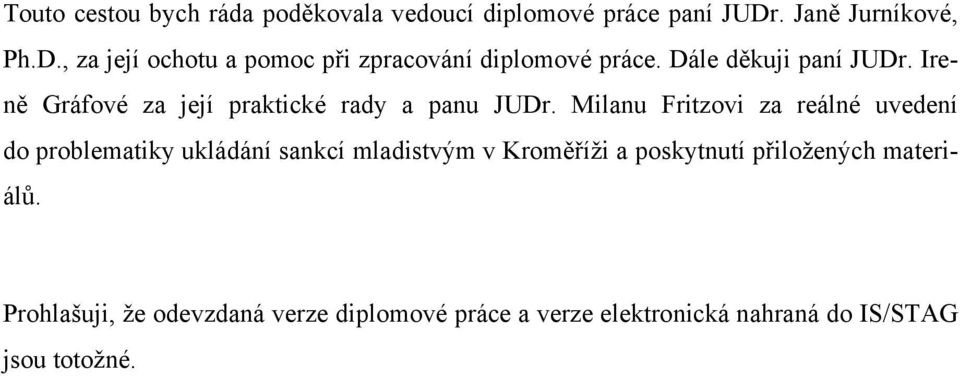 Touto cestou bych ráda poděkovala vedoucí diplomové práce paní JUDr. Janě Jurníkové, Ph.D., za její ochotu a pomoc při zpracování diplomové práce. Dále děkuji paní JUDr. Ireně Gráfové za její praktické rady a panu JUDr. Milanu Fritzovi za reálné uvedení do problematiky ukládání sankcí mladistvým v Kroměříži a poskytnutí přiložených materiálů.

Prohlašuji, že odevzdaná verze diplomové práce a verze elektronická nahraná do IS/STAG jsou totožné.